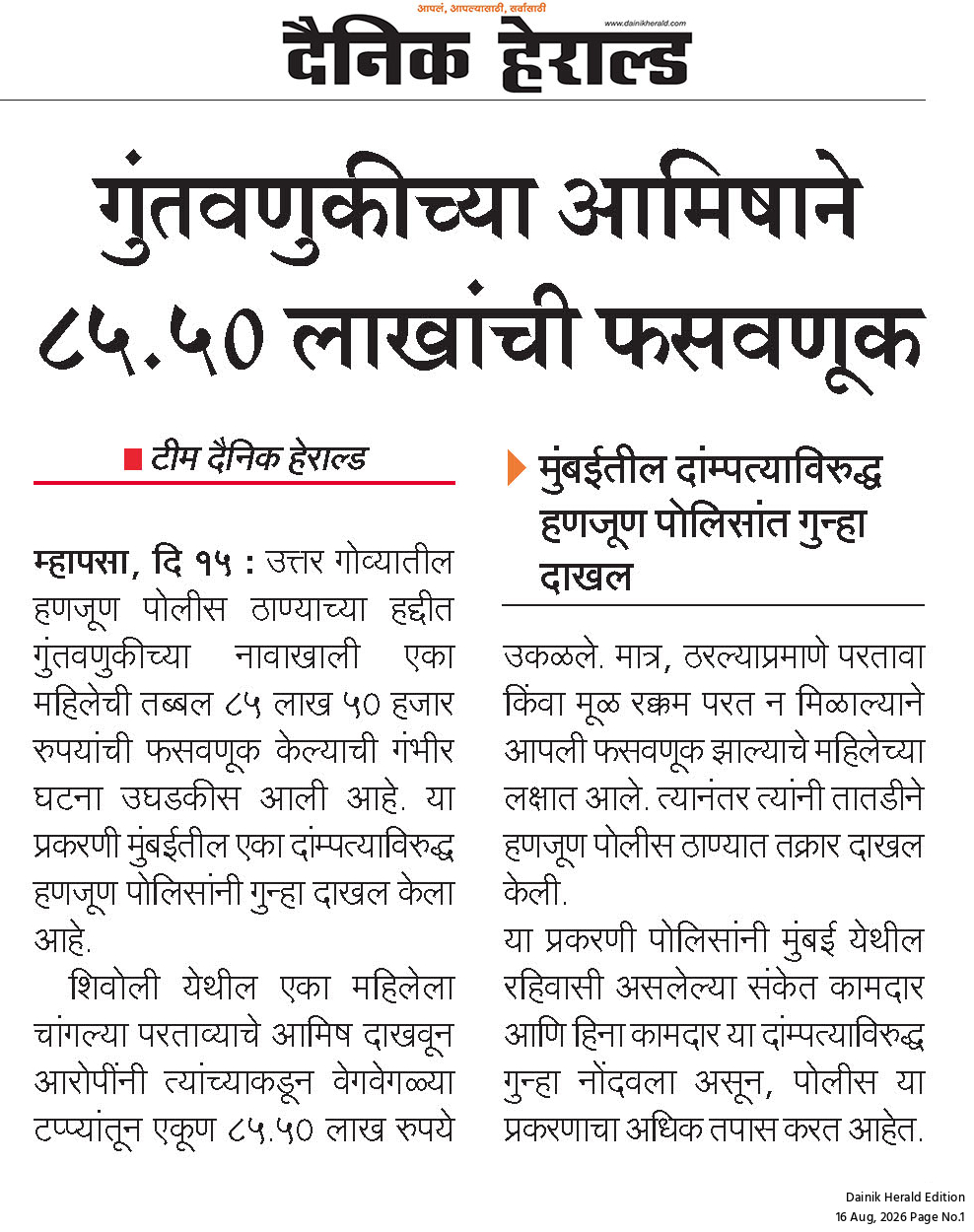 आपलं, आपल्यासाठी, सर्वांसाठी

www.dainikherald.com

दैनिक हेराल्ड

गुंतवणुकीच्या आमिषाने ८५.५० लाखांची फसवणूक

टीम दैनिक हेराल्ड

म्हापसा, दि १५ : उत्तर गोव्यातील हणजूण पोलीस ठाण्याच्या हद्दीत गुंतवणुकीच्या नावाखाली एका महिलेची तब्बल ८५ लाख ५० हजार रुपयांची फसवणूक केल्याची गंभीर घटना उघडकीस आली आहे. या प्रकरणी मुंबईतील एका दांम्पत्याविरुद्ध हणजूण पोलिसांनी गुन्हा दाखल केला आहे.

शिवोली येथील एका महिलेला चांगल्या परताव्याचे आमिष दाखवून आरोपींनी त्यांच्याकडून वेगवेगळ्या टप्प्यांतून एकूण ८५.५० लाख रुपये

मुंबईतील दांम्पत्याविरुद्ध हणजूण पोलिसांत गुन्हा दाखल

उकळले. मात्र, ठरल्याप्रमाणे परतावा किंवा मूळ रक्कम परत न मिळाल्याने आपली फसवणूक झाल्याचे महिलेच्या लक्षात आले. त्यानंतर त्यांनी तातडीने हणजूण पोलीस ठाण्यात तक्रार दाखल केली.

या प्रकरणी पोलिसांनी मुंबई येथील रहिवासी असलेल्या संकेत कामदार आणि हिना कामदार या दांम्पत्याविरुद्ध गुन्हा नोंदवला असून, पोलीस या प्रकरणाचा अधिक तपास करत आहेत.

Dainik Herald Edition
16 Aug, 2026 Page No.1